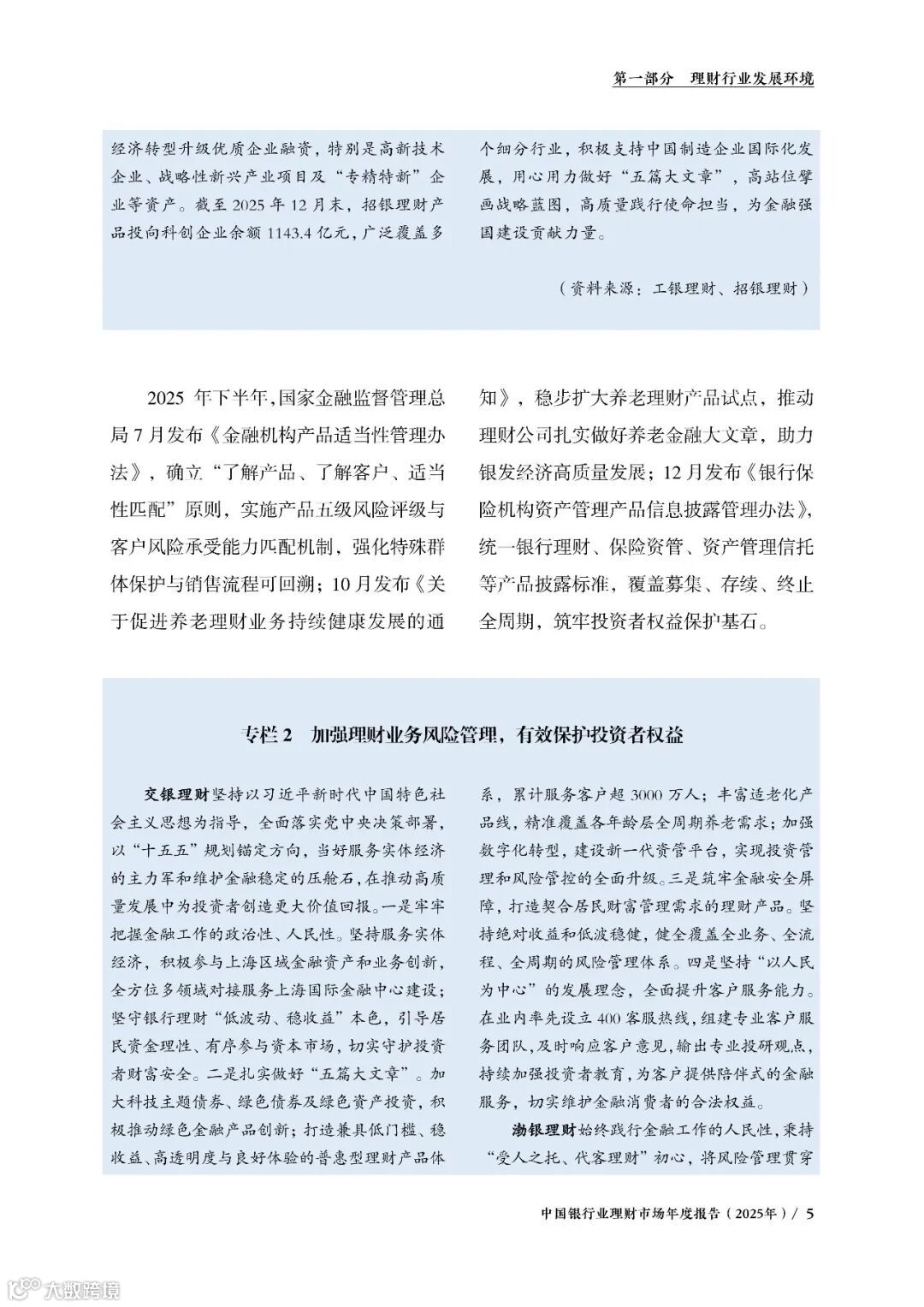 第一部分　理财行业发展环境

经济转型升级优质企业融资，特别是高新技术企业、战略性新兴产业项目及“专精特新”企业等资产。截至 2025 年 12 月末，招银理财产品投向科创企业余额 1143.4 亿元，广泛覆盖多个细分行业，积极支持中国制造企业国际化发展，用心用力做好“五篇大文章”，高站位擘画战略蓝图，高质量践行使命担当，为金融强国建设贡献力量。

（资料来源：工银理财、招银理财）

2025 年下半年，国家金融监督管理总局 7 月发布《金融机构产品适当性管理办法》，确立“了解产品、了解客户、适当性匹配”原则，实施产品五级风险评级与客户风险承受能力匹配机制，强化特殊群体保护与销售流程可回溯；10 月发布《关于促进养老理财业务持续健康发展的通知》，稳步扩大养老理财产品试点，推动理财公司扎实做好养老金融大文章，助力银发经济高质量发展；12 月发布《银行保险机构资产管理产品信息披露管理办法》，统一银行理财、保险资管、资产管理信托等产品披露标准，覆盖募集、存续、终止全周期，筑牢投资者权益保护基石。

专栏 2　加强理财业务风险管理，有效保护投资者权益

交银理财坚持以习近平新时代中国特色社会主义思想为指导，全面落实党中央决策部署，以“十五五”规划锚定方向，当好服务实体经济的主力军和维护金融稳定的压舱石，在推动高质量发展中为投资者创造更大价值回报。一是牢牢把握金融工作的政治性、人民性。坚持服务实体经济，积极参与上海区域金融资产和业务创新，全方位多领域对接服务上海国际金融中心建设；坚守银行理财“低波动、稳收益”本色，引导居民资金理性、有序参与资本市场，切实守护投资者财富安全。二是扎实做好“五篇大文章”。加大科技主题债券、绿色债券及绿色资产投资，积极推动绿色金融产品创新；打造兼具低门槛、稳收益、高透明度与良好体验的普惠型理财产品体系，累计服务客户超 3000 万人；丰富适老化产品线，精准覆盖各年龄层全周期养老需求；加强数字化转型，建设新一代资管平台，实现投资管理和风险管控的全面升级。三是筑牢金融安全屏障，打造契合居民财富管理需求的理财产品。坚持绝对收益和低波稳健，健全覆盖全业务、全流程、全周期的风险管理体系。四是坚持“以人民为中心”的发展理念，全面提升客户服务能力。在业内率先设立 400 客服热线，组建专业客户服务团队，及时响应客户意见，输出专业投研观点，持续加强投资者教育，为客户提供陪伴式的金融服务，切实维护金融消费者的合法权益。

渤银理财始终践行金融工作的人民性，秉持“受人之托、代客理财”初心，将风险管理贯穿

中国银行业理财市场年度报告（2025年）/ 5

大数跨境